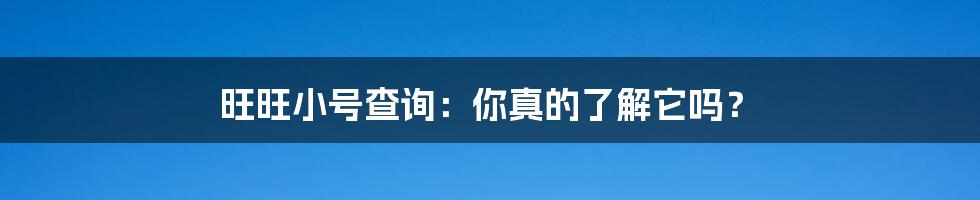 旺旺小号查询：你真的了解它吗？